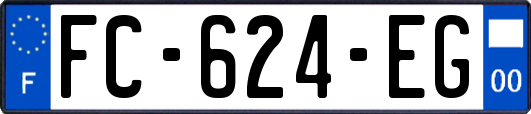 F
FC-624-EG
00